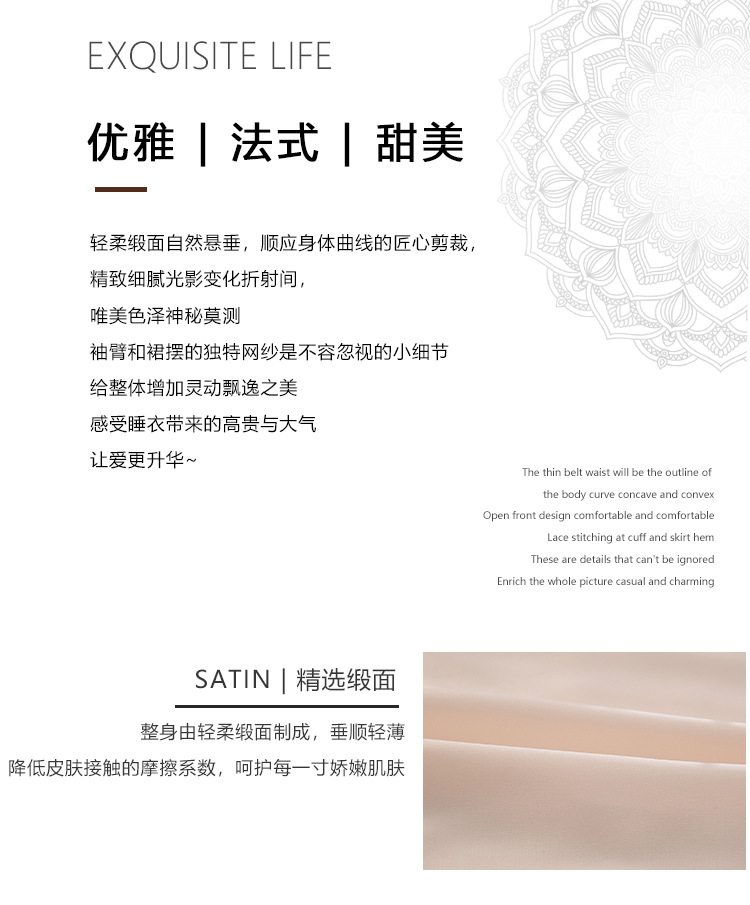 EXQUISITE LIFE

优雅 | 法式 | 甜美

轻柔缎面自然悬垂，顺应身体曲线的匠心剪裁，
精致细腻光影变化折射间，
唯美色泽神秘莫测
袖臂和裙摆的独特网纱是不容忽视的小细节
给整体增加灵动飘逸之美
感受睡衣带来的高贵与大气
让爱更升华~

The thin belt waist will be the outline of
the body curve concave and convex
Open front design comfortable and comfortable
Lace stitching at cuff and skirt hem
These are details that can't be ignored
Enrich the whole picture casual and charming

SATIN | 精选缎面

整身由轻柔缎面制成，垂顺轻薄
降低皮肤接触的摩擦系数，呵护每一寸娇嫩肌肤